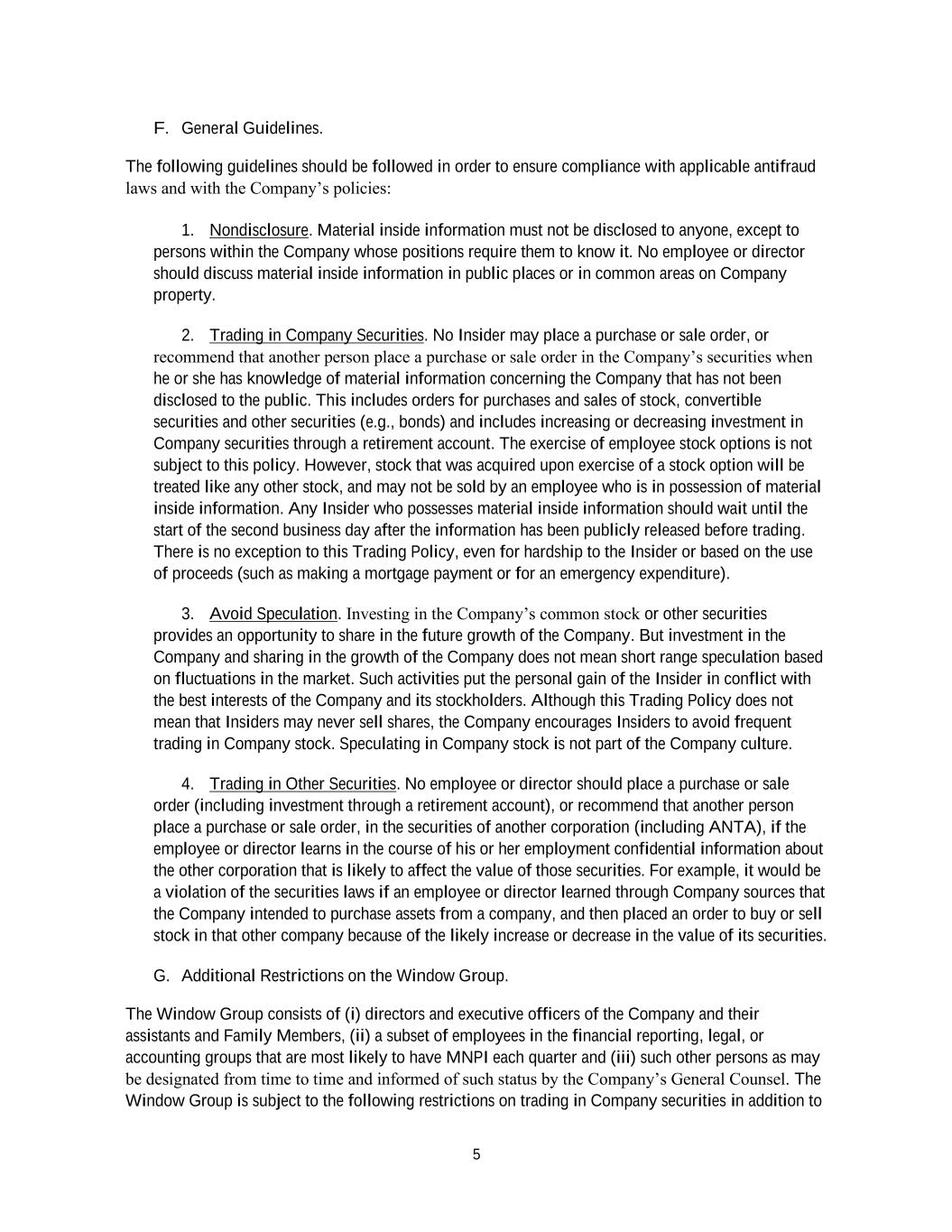 F. General Guidelines.

The following guidelines should be followed in order to ensure compliance with applicable antifraud laws and with the Company's policies:

1. Nondisclosure. Material inside information must not be disclosed to anyone, except to persons within the Company whose positions require them to know it. No employee or director should discuss material inside information in public places or in common areas on Company property.

2. Trading in Company Securities. No Insider may place a purchase or sale order, or recommend that another person place a purchase or sale order in the Company's securities when he or she has knowledge of material information concerning the Company that has not been disclosed to the public. This includes orders for purchases and sales of stock, convertible securities and other securities (e.g., bonds) and includes increasing or decreasing investment in Company securities through a retirement account. The exercise of employee stock options is not subject to this policy. However, stock that was acquired upon exercise of a stock option will be treated like any other stock, and may not be sold by an employee who is in possession of material inside information. Any Insider who possesses material inside information should wait until the start of the second business day after the information has been publicly released before trading. There is no exception to this Trading Policy, even for hardship to the Insider or based on the use of proceeds (such as making a mortgage payment or for an emergency expenditure).

3. Avoid Speculation. Investing in the Company's common stock or other securities provides an opportunity to share in the future growth of the Company. But investment in the Company and sharing in the growth of the Company does not mean short range speculation based on fluctuations in the market. Such activities put the personal gain of the Insider in conflict with the best interests of the Company and its stockholders. Although this Trading Policy does not mean that Insiders may never sell shares, the Company encourages Insiders to avoid frequent trading in Company stock. Speculating in Company stock is not part of the Company culture.

4. Trading in Other Securities. No employee or director should place a purchase or sale order (including investment through a retirement account), or recommend that another person place a purchase or sale order, in the securities of another corporation (including ANTA), if the employee or director learns in the course of his or her employment confidential information about the other corporation that is likely to affect the value of those securities. For example, it would be a violation of the securities laws if an employee or director learned through Company sources that the Company intended to purchase assets from a company, and then placed an order to buy or sell stock in that other company because of the likely increase or decrease in the value of its securities.

G. Additional Restrictions on the Window Group.

The Window Group consists of (i) directors and executive officers of the Company and their assistants and Family Members, (ii) a subset of employees in the financial reporting, legal, or accounting groups that are most likely to have MNPI each quarter and (iii) such other persons as may be designated from time to time and informed of such status by the Company's General Counsel. The Window Group is subject to the following restrictions on trading in Company securities in addition to

5